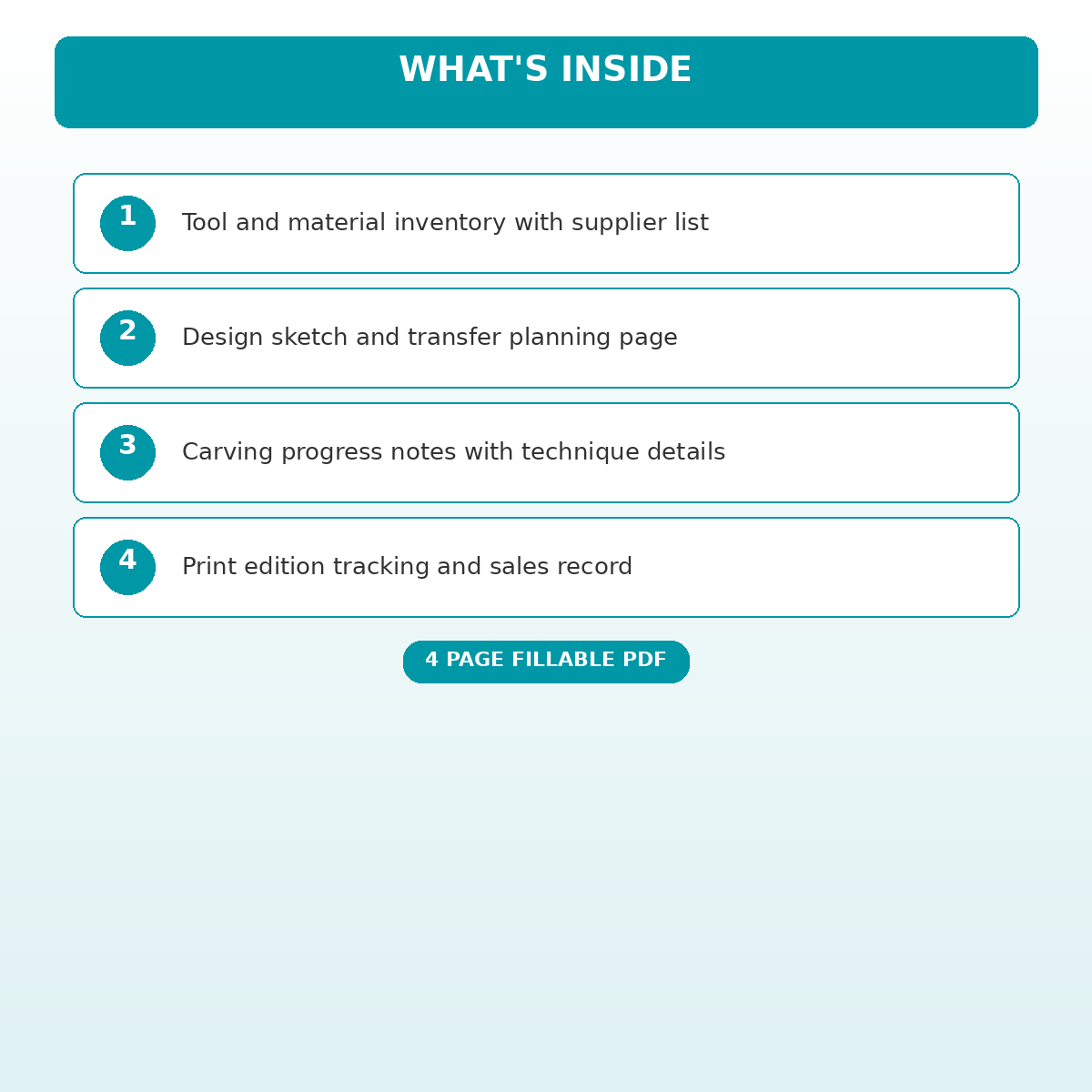 WHAT'S INSIDE

1 Tool and material inventory with supplier list

2 Design sketch and transfer planning page

3 Carving progress notes with technique details

4 Print edition tracking and sales record

4 PAGE FILLABLE PDF